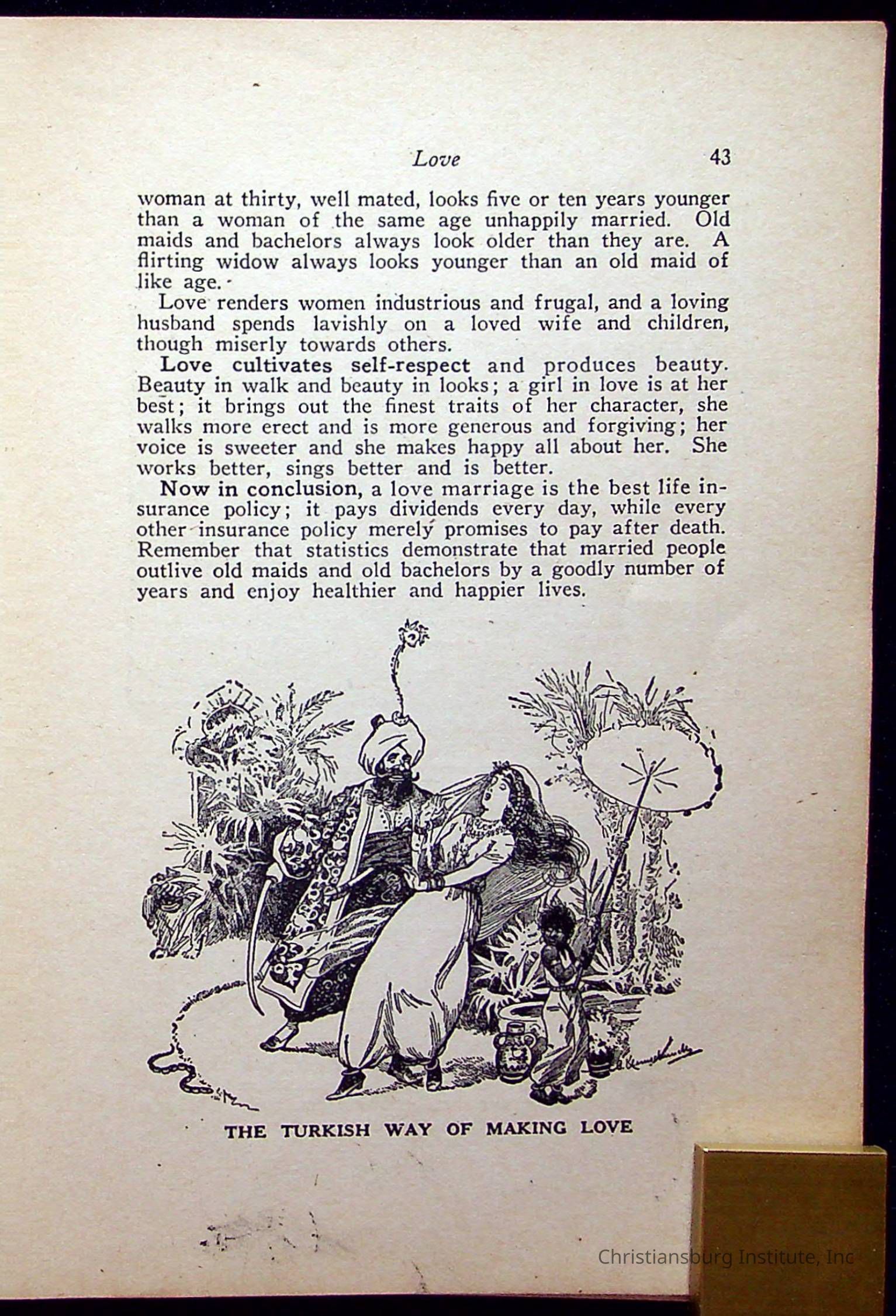 Love 43

woman at thirty, well mated, looks five or ten years younger than a woman of the same age unhappily married. Old maids and bachelors always look older than they are. A flirting widow always looks younger than an old maid of like age.

Love renders women industrious and frugal, and a loving husband spends lavishly on a loved wife and children, though miserly towards others.

Love cultivates self-respect and produces beauty. Beauty in walk and beauty in looks; a girl in love is at her best; it brings out the finest traits of her character, she walks more erect and is more generous and forgiving; her voice is sweeter and she makes happy all about her. She works better, sings better and is better.

Now in conclusion, a love marriage is the best life insurance policy; it pays dividends every day, while every other insurance policy merely promises to pay after death. Remember that statistics demonstrate that married people outlive old maids and old bachelors by a goodly number of years and enjoy healthier and happier lives.

THE TURKISH WAY OF MAKING LOVE

Christiansburg Institute, Inc